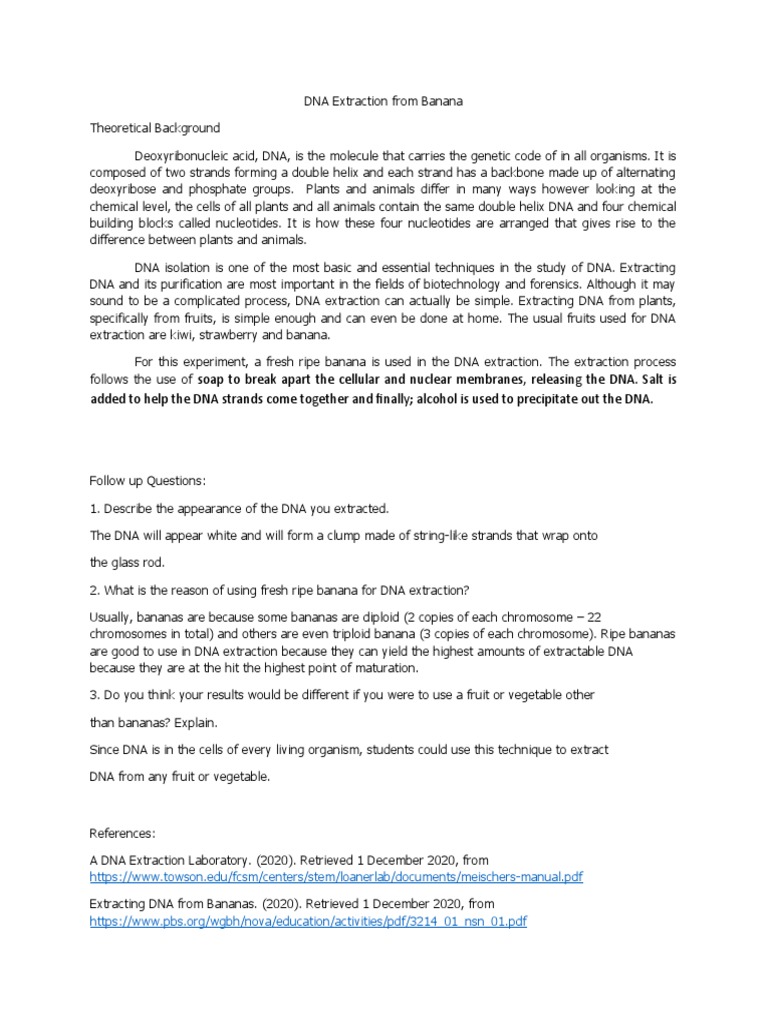 DNA Extraction from Banana

Theoretical Background

Deoxyribonucleic acid, DNA, is the molecule that carries the genetic code of in all organisms. It is composed of two strands forming a double helix and each strand has a backbone made up of alternating deoxyribose and phosphate groups. Plants and animals differ in many ways however looking at the chemical level, the cells of all plants and all animals contain the same double helix DNA and four chemical building blocks called nucleotides. It is how these four nucleotides are arranged that gives rise to the difference between plants and animals.

DNA isolation is one of the most basic and essential techniques in the study of DNA. Extracting DNA and its purification are most important in the fields of biotechnology and forensics. Although it may sound to be a complicated process, DNA extraction can actually be simple. Extracting DNA from plants, specifically from fruits, is simple enough and can even be done at home. The usual fruits used for DNA extraction are kiwi, strawberry and banana.

For this experiment, a fresh ripe banana is used in the DNA extraction. The extraction process follows the use of soap to break apart the cellular and nuclear membranes, releasing the DNA. Salt is added to help the DNA strands come together and finally; alcohol is used to precipitate out the DNA.

Follow up Questions:

1. Describe the appearance of the DNA you extracted.

The DNA will appear white and will form a clump made of string-like strands that wrap onto the glass rod.

2. What is the reason of using fresh ripe banana for DNA extraction?

Usually, bananas are because some bananas are diploid (2 copies of each chromosome – 22 chromosomes in total) and others are even triploid banana (3 copies of each chromosome). Ripe bananas are good to use in DNA extraction because they can yield the highest amounts of extractable DNA because they are at the hit the highest point of maturation.

3. Do you think your results would be different if you were to use a fruit or vegetable other than bananas? Explain.

Since DNA is in the cells of every living organism, students could use this technique to extract DNA from any fruit or vegetable.

References:

A DNA Extraction Laboratory. (2020). Retrieved 1 December 2020, from https://www.towson.edu/fcsm/centers/stem/loanerlab/documents/meischers-manual.pdf

Extracting DNA from Bananas. (2020). Retrieved 1 December 2020, from https://www.pbs.org/wgbh/nova/education/activities/pdf/3214_01_nsn_01.pdf